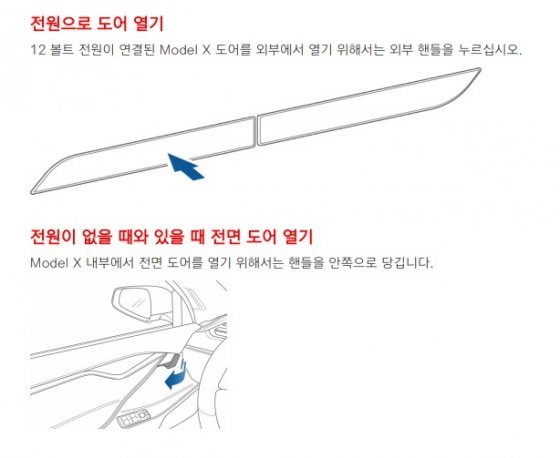 전원으로 도어 열기

12 볼트 전원이 연결된 Model X 도어를 외부에서 열기 위해서는 외부 핸들을 누르십시오.

전원이 없을 때와 있을 때 전면 도어 열기

Model X 내부에서 전면 도어를 열기 위해서는 핸들을 안쪽으로 당깁니다.